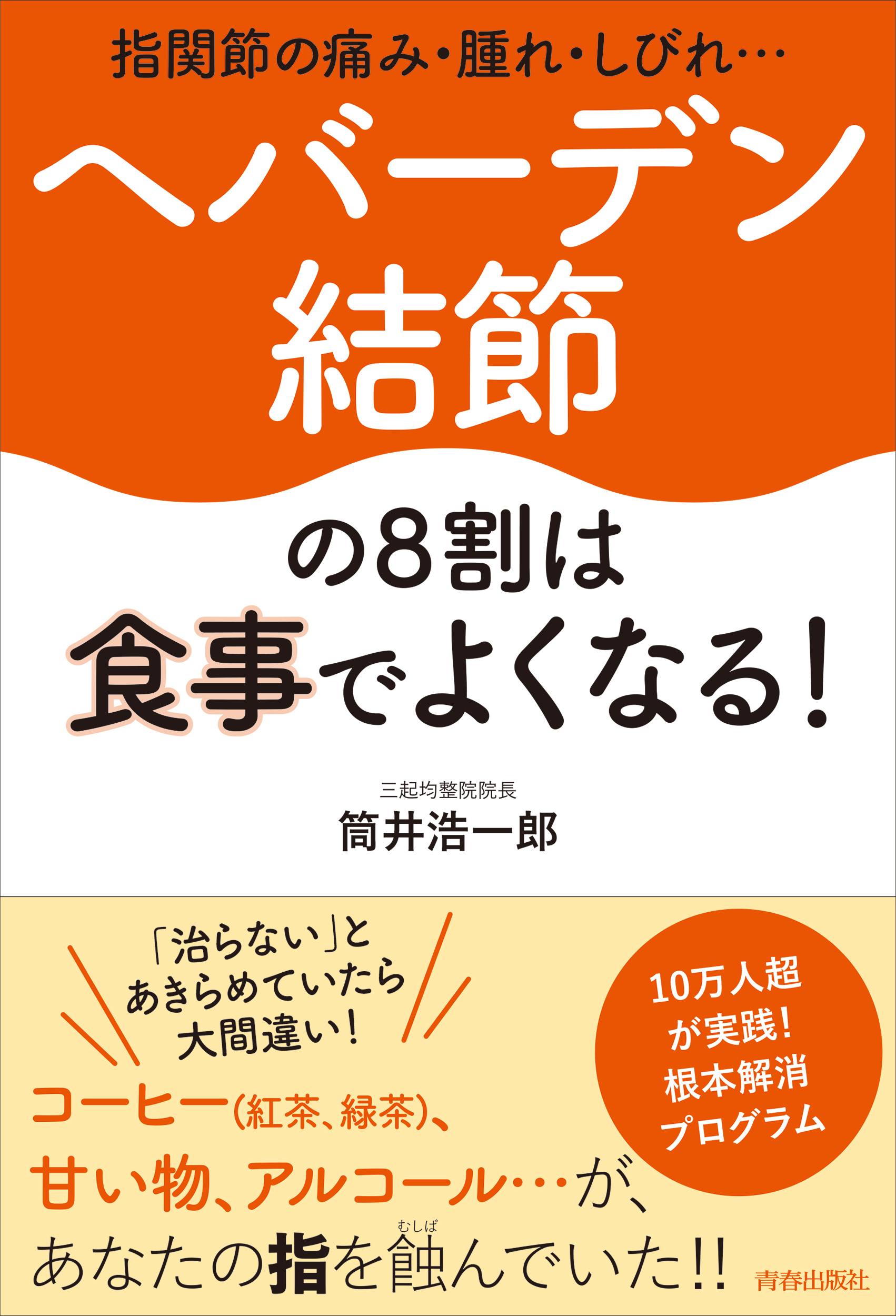 指関節の痛み・腫れ・しびれ…

ヘバーデン結節

の8割は
食事でよくなる!

三起均整院院長
筒井浩一郎

「治らない」と
あきらめていたら
大間違い!

10万人超
が実践!
根本解消
プログラム

コーヒー(紅茶、緑茶)、
甘い物、アルコール…が、
あなたの指を蝕(むしば)んでいた!!

青春出版社